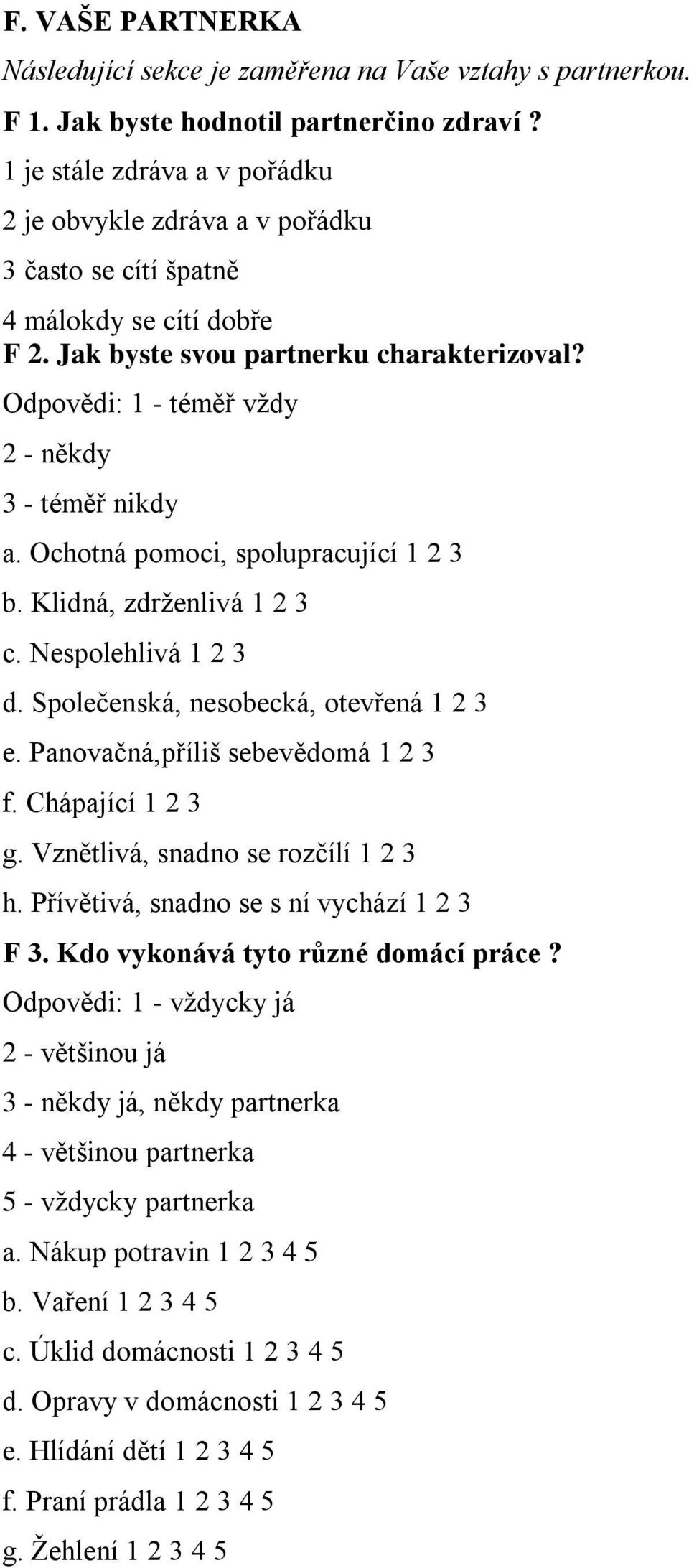 F. VAŠE PARTNERKA

Následující sekce je zaměřena na Vaše vztahy s partnerkou.

F 1. Jak byste hodnotil partnerčino zdraví ?

1 je stále zdráva a v pořádku

2 je obvykle zdráva a v pořádku

3 často se cítí špatně

4 málokdy se cítí dobře

F 2. Jak byste svou partnerku charakterizoval?

Odpovědi: 1 - téměř vždy

2 - někdy

3 - téměř nikdy

a. Ochotná pomoci, spolupracující 1 2 3

b. Klidná, zdrženlivá 1 2 3

c. Nespolehlivá 1 2 3

d. Společenská, nesobecká, otevřená 1 2 3

e. Panovačná,příliš sebevědomá 1 2 3

f. Chápající 1 2 3

g. Vznětlivá, snadno se rozčílí 1 2 3

h. Přívětivá, snadno se s ní vychází 1 2 3

F 3. Kdo vykonává tyto různé domácí práce ?

Odpovědi: 1 - vždycky já

2 - většinou já

3 - někdy já, někdy partnerka

4 - většinou partnerka

5 - vždycky partnerka

a. Nákup potravin 1 2 3 4 5

b. Vaření 1 2 3 4 5

c. Úklid domácnosti 1 2 3 4 5

d. Opravy v domácnosti 1 2 3 4 5

e. Hlídání dětí 1 2 3 4 5

f. Praní prádla 1 2 3 4 5

g. Žehlení 1 2 3 4 5